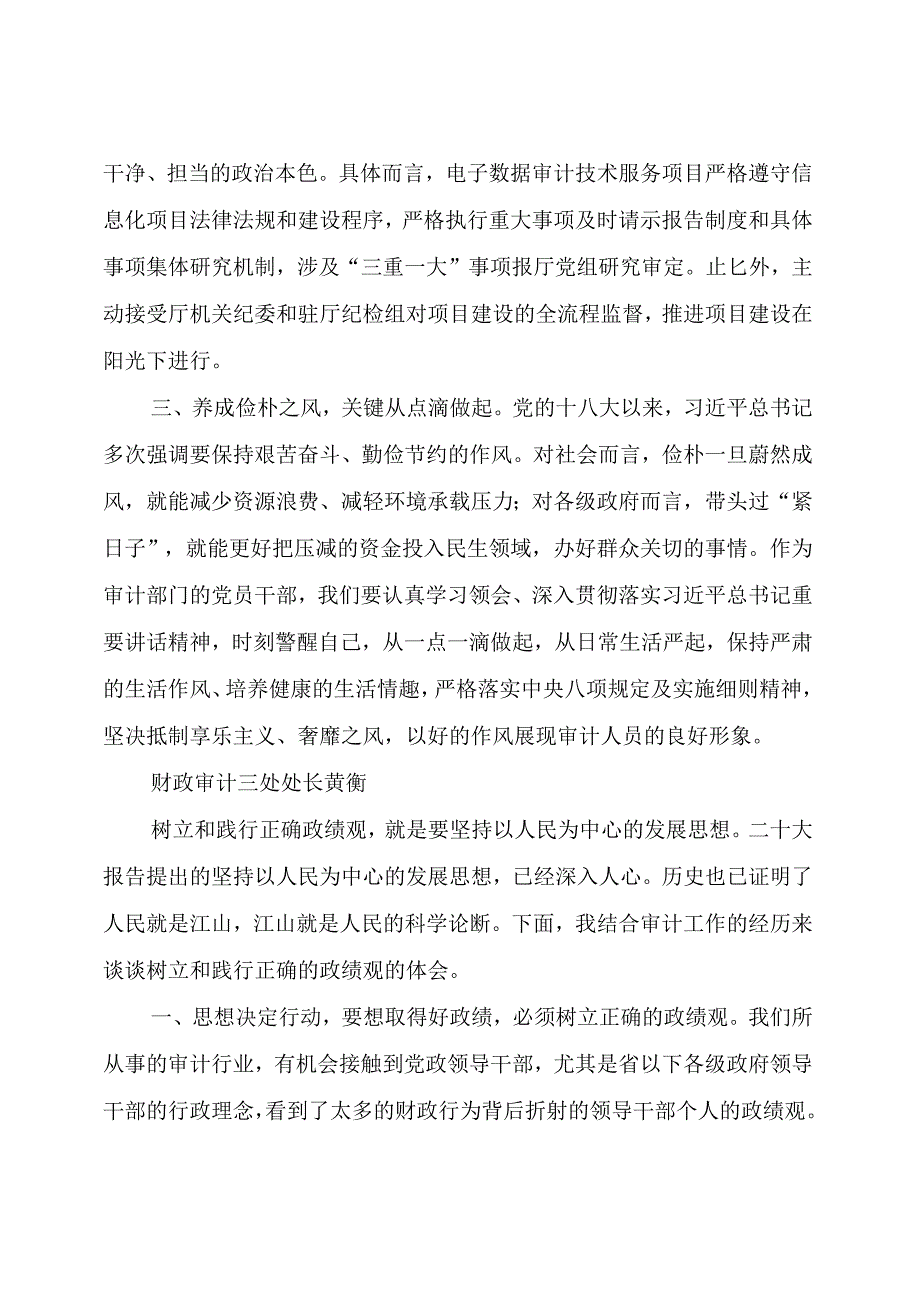 干净、担当的政治本色。具体而言，电子数据审计技术服务项目严格遵守信息化项目法律法规和建设程序，严格执行重大事项及时请示报告制度和具体事项集体研究机制，涉及“三重一大”事项报厅党组研究审定。止匕外，主动接受厅机关纪委和驻厅纪检组对项目建设的全流程监督，推进项目建设在阳光下进行。

三、养成俭朴之风，关键从点滴做起。党的十八大以来，习近平总书记多次强调要保持艰苦奋斗、勤俭节约的作风。对社会而言，俭朴一旦蔚然成风，就能减少资源浪费、减轻环境承载压力；对各级政府而言，带头过“紧日子”，就能更好把压减的资金投入民生领域，办好群众关切的事情。作为审计部门的党员干部，我们要认真学习领会、深入贯彻落实习近平总书记重要讲话精神，时刻警醒自己，从一点一滴做起，从日常生活严起，保持严肃的生活作风、培养健康的生活情趣，严格落实中央八项规定及实施细则精神，坚决抵制享乐主义、奢靡之风，以好的作风展现审计人员的良好形象。

财政审计三处处长黄衡

树立和践行正确政绩观，就是要坚持以人民为中心的发展思想。二十大报告提出的坚持以人民为中心的发展思想，已经深入人心。历史也已证明了人民就是江山，江山就是人民的科学论断。下面，我结合审计工作的经历来谈谈树立和践行正确的政绩观的体会。

一、思想决定行动，要想取得好政绩，必须树立正确的政绩观。我们所从事的审计行业，有机会接触到党政领导干部，尤其是省以下各级政府领导干部的行政理念，看到了太多的财政行为背后折射的领导干部个人的政绩观。